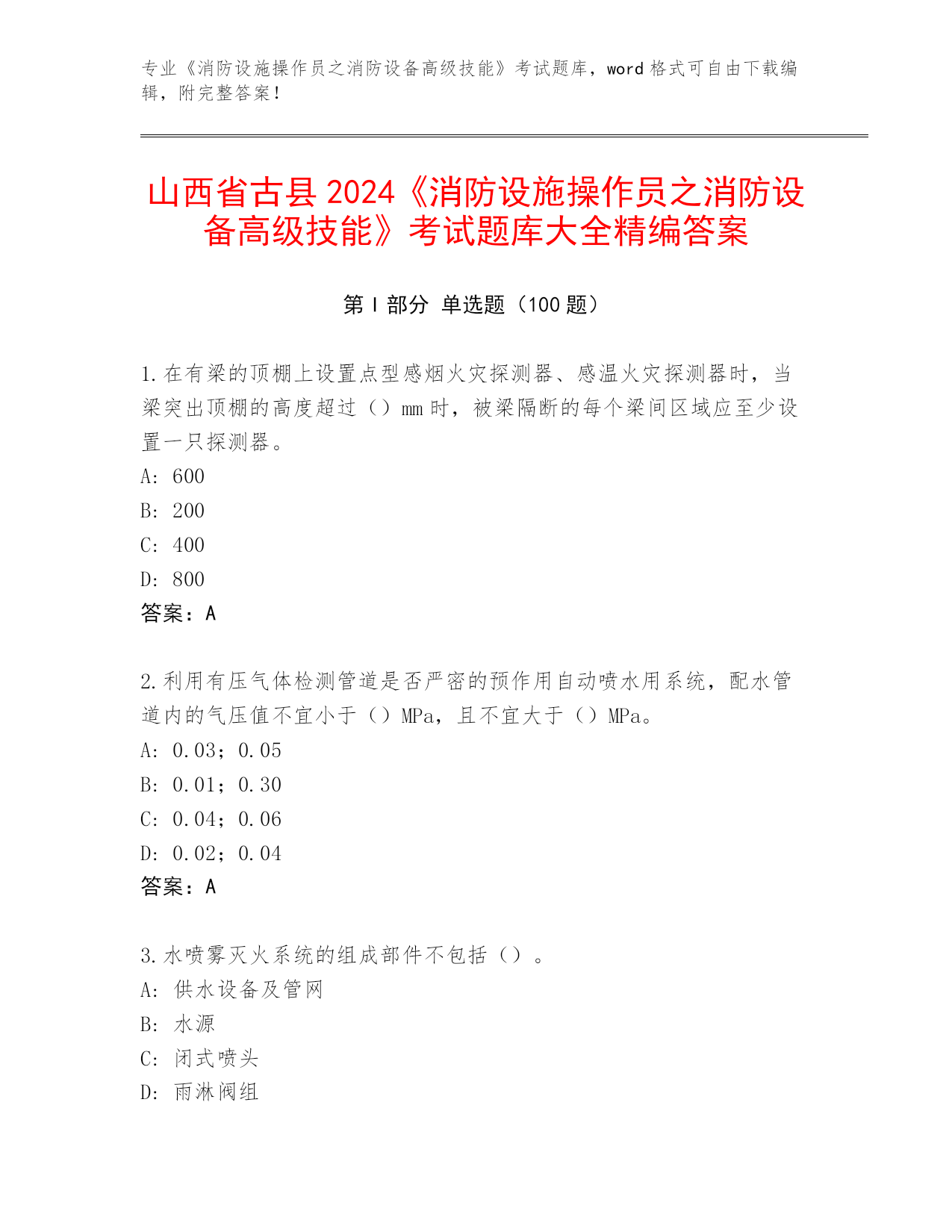 专业《消防设施操作员之消防设备高级技能》考试题库，word 格式可自由下载编辑，附完整答案！

山西省古县 2024《消防设施操作员之消防设备高级技能》考试题库大全精编答案

第 I 部分 单选题（100 题）

1.在有梁的顶棚上设置点型感烟火灾探测器、感温火灾探测器时，当梁突出顶棚的高度超过（）mm 时，被梁隔断的每个梁间区域应至少设置一只探测器。
A: 600
B: 200
C: 400
D: 800
答案：A

2.利用有压气体检测管道是否严密的预作用自动喷水用系统，配水管道内的气压值不宜小于（）MPa，且不宜大于（）MPa。
A: 0.03；0.05
B: 0.01；0.30
C: 0.04；0.06
D: 0.02；0.04
答案：A

3.水喷雾灭火系统的组成部件不包括（）。
A: 供水设备及管网
B: 水源
C: 闭式喷头
D: 雨淋阀组